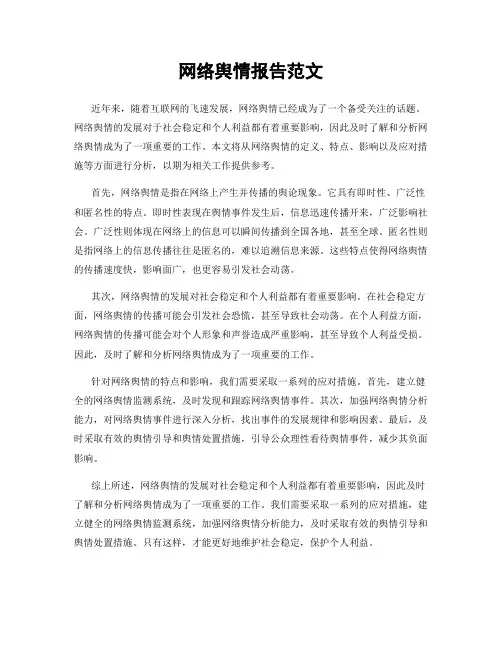 网络舆情报告范文

近年来，随着互联网的飞速发展，网络舆情已经成为了一个备受关注的话题。网络舆情的发展对于社会稳定和个人利益都有着重要影响，因此及时了解和分析网络舆情成为了一项重要的工作。本文将从网络舆情的定义、特点、影响以及应对措施等方面进行分析，以期为相关工作提供参考。

首先，网络舆情是指在网络上产生并传播的舆论现象。它具有即时性、广泛性和匿名性的特点。即时性表现在舆情事件发生后，信息迅速传播开来，广泛影响社会。广泛性则体现在网络上的信息可以瞬间传播到全国各地，甚至全球。匿名性则是指网络上的信息传播往往是匿名的，难以追溯信息来源。这些特点使得网络舆情的传播速度快，影响面广，也更容易引发社会动荡。

其次，网络舆情的发展对社会稳定和个人利益都有着重要影响。在社会稳定方面，网络舆情的传播可能会引发社会恐慌，甚至导致社会动荡。在个人利益方面，网络舆情的传播可能会对个人形象和声誉造成严重影响，甚至导致个人利益受损。因此，及时了解和分析网络舆情成为了一项重要的工作。

针对网络舆情的特点和影响，我们需要采取一系列的应对措施。首先，建立健全的网络舆情监测系统，及时发现和跟踪网络舆情事件。其次，加强网络舆情分析能力，对网络舆情事件进行深入分析，找出事件的发展规律和影响因素。最后，及时采取有效的舆情引导和舆情处置措施，引导公众理性看待舆情事件，减少其负面影响。

综上所述，网络舆情的发展对社会稳定和个人利益都有着重要影响，因此及时了解和分析网络舆情成为了一项重要的工作。我们需要采取一系列的应对措施，建立健全的网络舆情监测系统，加强网络舆情分析能力，及时采取有效的舆情引导和舆情处置措施。只有这样，才能更好地维护社会稳定，保护个人利益。